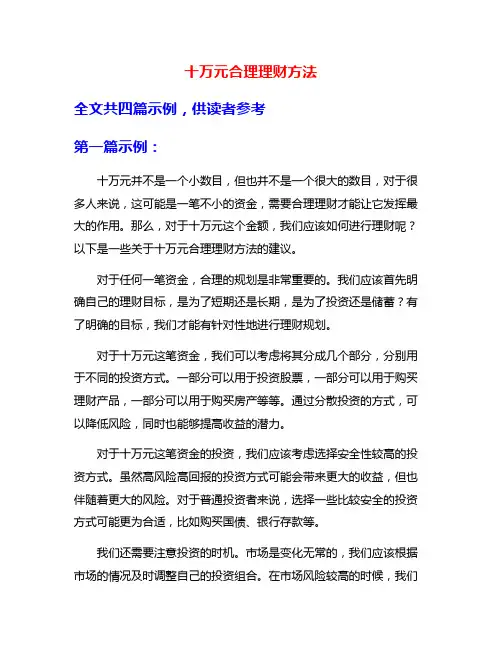 十万元合理理财方法

全文共四篇示例，供读者参考

第一篇示例：

十万元并不是一个小数目，但也并不是一个很大的数目，对于很多人来说，这可能是一笔不小的资金，需要合理理财才能让它发挥最大的作用。那么，对于十万元这个金额，我们应该如何进行理财呢？以下是一些关于十万元合理理财方法的建议。

对于任何一笔资金，合理的规划是非常重要的。我们应该首先明确自己的理财目标，是为了短期还是长期，是为了投资还是储蓄？有了明确的目标，我们才能有针对性地进行理财规划。

对于十万元这笔资金，我们可以考虑将其分成几个部分，分别用于不同的投资方式。一部分可以用于投资股票，一部分可以用于购买理财产品，一部分可以用于购买房产等等。通过分散投资的方式，可以降低风险，同时也能够提高收益的潜力。

对于十万元这笔资金的投资，我们应该考虑选择安全性较高的投资方式。虽然高风险高回报的投资方式可能会带来更大的收益，但也伴随着更大的风险。对于普通投资者来说，选择一些比较安全的投资方式可能更为合适，比如购买国债、银行存款等。

我们还需要注意投资的时机。市场是变化无常的，我们应该根据市场的情况及时调整自己的投资组合。在市场风险较高的时候，我们